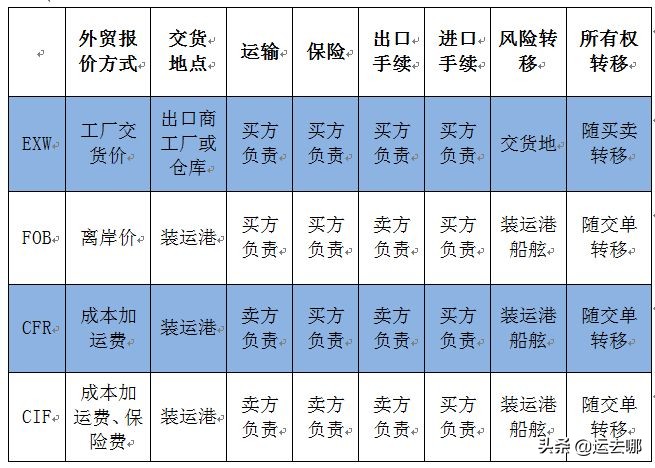 |  | 外贸报价方式 | 交货地点 | 运输 | 保险 | 出口手续 | 进口手续 | 风险转移 | 所有权转移 |
|---|---|---|---|---|---|---|---|---|
| EXW | 工厂交货价 | 出口商工厂或仓库 | 买方负责 | 买方负责 | 买方负责 | 买方负责 | 交货地 | 随买卖转移 |
| FOB | 离岸价 | 装运港 | 买方负责 | 买方负责 | 卖方负责 | 买方负责 | 装运港船舷 | 随交单转移 |
| CFR | 成本加运费 | 装运港 | 卖方负责 | 买方负责 | 卖方负责 | 买方负责 | 装运港船舷 | 随交单转移 |
| CIF | 成本加运费、保险费 | 装运港 | 卖方负责 | 卖方负责 | 卖方负责 | 买方负责 | 装运港船舷 | 随交单转移 |

头条 @运去哪